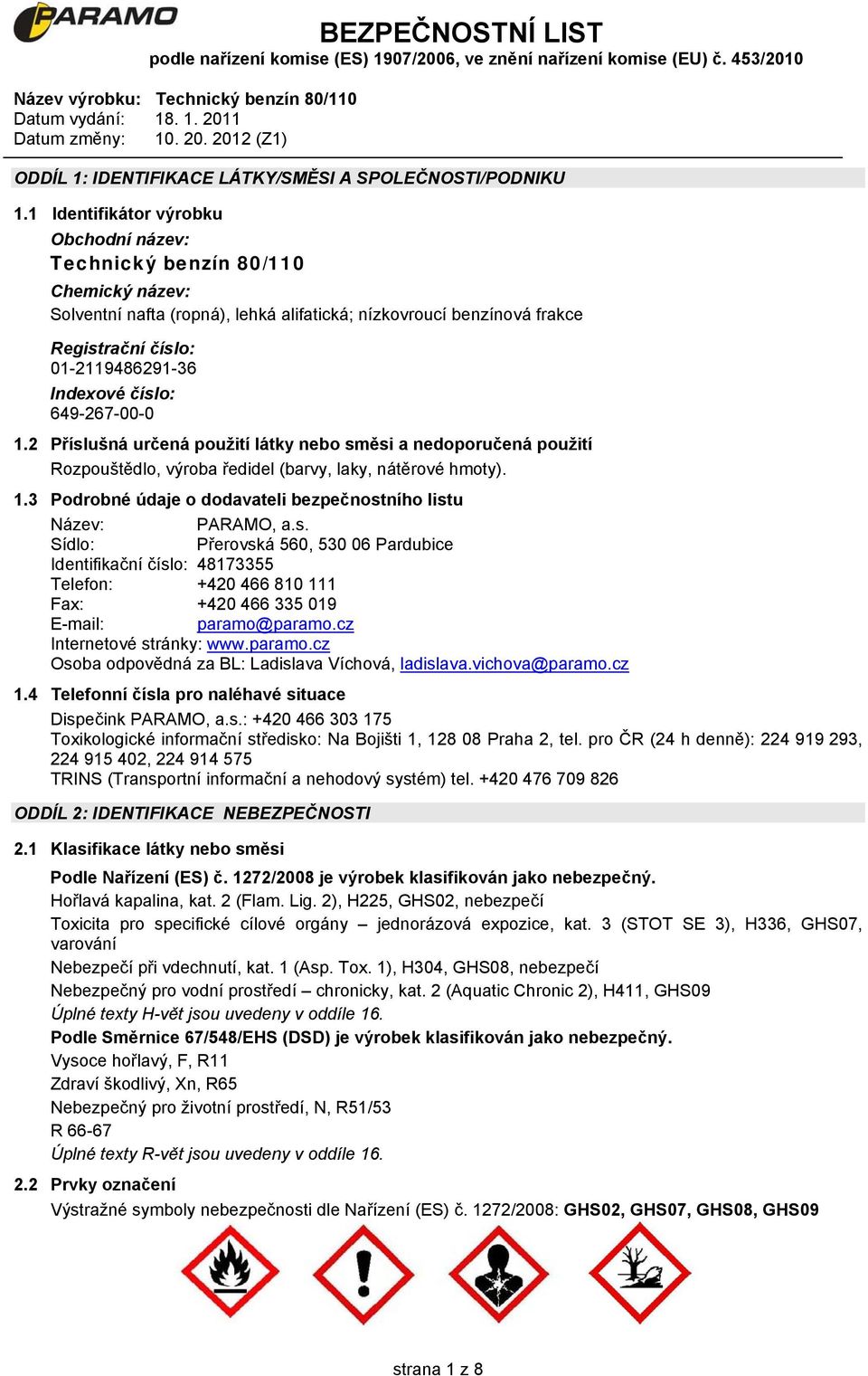 PARAMO

BEZPEČNOSTNÍ LIST
podle nařízení komise (ES) 1907/2006, ve znění nařízení komise (EU) č. 453/2010

Název výrobku: Technický benzín 80/110
Datum vydání: 18. 1. 2011
Datum změny: 10. 20. 2012 (Z1)

ODDÍL 1: IDENTIFIKACE LÁTKY/SMĚSI A SPOLEČNOSTI/PODNIKU

1.1 Identifikátor výrobku
Obchodní název:
Technický benzín 80/110
Chemický název:
Solventní nafta (ropná), lehká alifatická; nízkovroucí benzínová frakce
Registrační číslo:
01-2119486291-36
Indexové číslo:
649-267-00-0

1.2 Příslušná určená použití látky nebo směsi a nedoporučená použití
Rozpouštědlo, výroba ředidel (barvy, laky, nátěrové hmoty).

1.3 Podrobné údaje o dodavateli bezpečnostního listu
Název: PARAMO, a.s.
Sídlo: Přerovská 560, 530 06 Pardubice
Identifikační číslo: 48173355
Telefon: +420 466 810 111
Fax: +420 466 335 019
E-mail: paramo@paramo.cz
Internetové stránky: www.paramo.cz
Osoba odpovědná za BL: Ladislava Víchová, ladislava.vichova@paramo.cz

1.4 Telefonní čísla pro naléhavé situace
Dispečink PARAMO, a.s.: +420 466 303 175
Toxikologické informační středisko: Na Bojišti 1, 128 08 Praha 2, tel. pro ČR (24 h denně): 224 919 293, 224 915 402, 224 914 575
TRINS (Transportní informační a nehodový systém) tel. +420 476 709 826

ODDÍL 2: IDENTIFIKACE NEBEZPEČNOSTI

2.1 Klasifikace látky nebo směsi
Podle Nařízení (ES) č. 1272/2008 je výrobek klasifikován jako nebezpečný.
Hořlavá kapalina, kat. 2 (Flam. Lig. 2), H225, GHS02, nebezpečí
Toxicita pro specifické cílové orgány – jednorázová expozice, kat. 3 (STOT SE 3), H336, GHS07, varování
Nebezpečí při vdechnutí, kat. 1 (Asp. Tox. 1), H304, GHS08, nebezpečí
Nebezpečný pro vodní prostředí – chronicky, kat. 2 (Aquatic Chronic 2), H411, GHS09
Úplné texty H-vět jsou uvedeny v oddíle 16.
Podle Směrnice 67/548/EHS (DSD) je výrobek klasifikován jako nebezpečný.
Vysoce hořlavý, F, R11
Zdraví škodlivý, Xn, R65
Nebezpečný pro životní prostředí, N, R51/53
R 66-67
Úplné texty R-vět jsou uvedeny v oddíle 16.

2.2 Prvky označení
Výstražné symboly nebezpečnosti dle Nařízení (ES) č. 1272/2008: GHS02, GHS07, GHS08, GHS09

strana 1 z 8